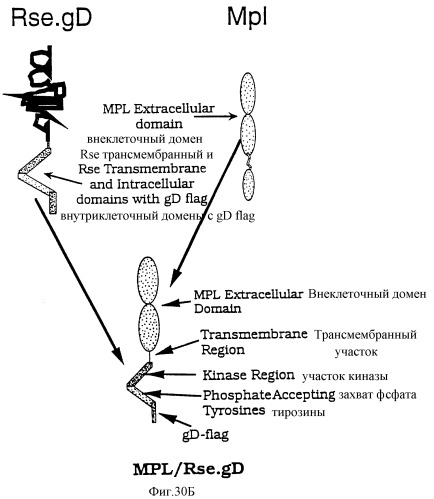 Rse.gD

Mpl

MPL Extracellular domain
внеклеточный домен
Rse трансмембранный и
Rse Transmembrane and Intracellular domains with gD flag
внутриклеточный домены с gD flag

MPL Extracellular Domain
Внеклеточный домен

Transmembrane Region
Трансмембранный участок

Kinase Region
участок киназы

Phosphate Accepting Tyrosines
захват фсфата тирозины

gD-flag

MPL/Rse.gD

Фиг.30Б